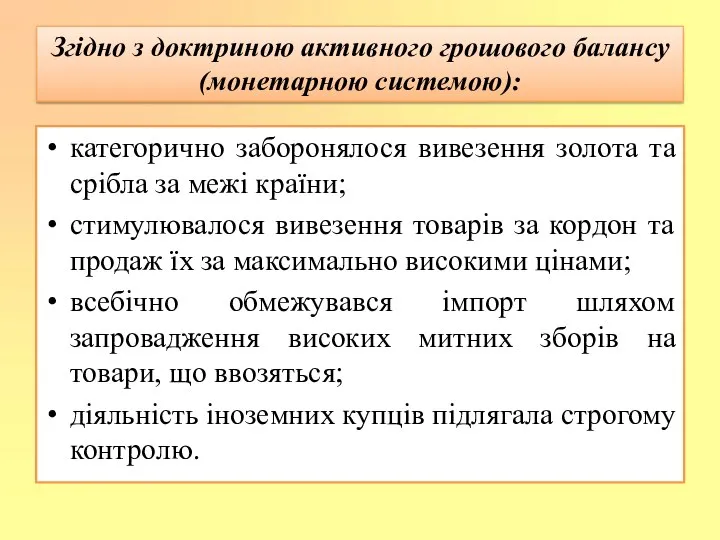 Згідно з доктриною активного грошового балансу (монетарною системою):

• категорично заборонялося вивезення золота та срібла за межі країни;
• стимулювалося вивезення товарів за кордон та продаж їх за максимально високими цінами;
• всебічно обмежувався імпорт шляхом запровадження високих митних зборів на товари, що ввозяться;
• діяльність іноземних купців підлягала строгому контролю.